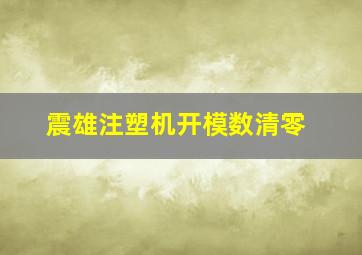 震雄注塑机开模数清零